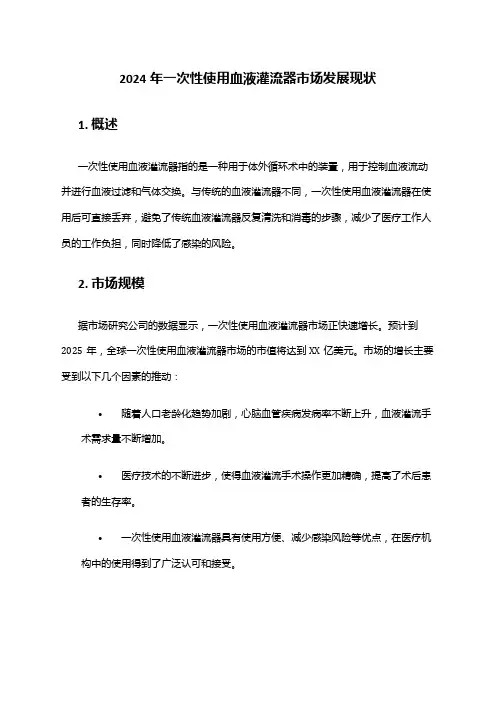 2024 年一次性使用血液灌流器市场发展现状

1. 概述

一次性使用血液灌流器指的是一种用于体外循环术中的装置，用于控制血液流动并进行血液过滤和气体交换。与传统的血液灌流器不同，一次性使用血液灌流器在使用后可直接丢弃，避免了传统血液灌流器反复清洗和消毒的步骤，减少了医疗工作人员的工作负担，同时降低了感染的风险。

2. 市场规模

据市场研究公司的数据显示，一次性使用血液灌流器市场正快速增长。预计到 2025 年，全球一次性使用血液灌流器市场的市值将达到 XX 亿美元。市场的增长主要受到以下几个因素的推动：

• 随着人口老龄化趋势加剧，心脑血管疾病发病率不断上升，血液灌流手术需求量不断增加。

• 医疗技术的不断进步，使得血液灌流手术操作更加精确，提高了术后患者的生存率。

• 一次性使用血液灌流器具有使用方便、减少感染风险等优点，在医疗机构中的使用得到了广泛认可和接受。